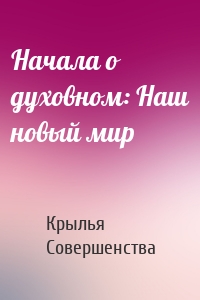 Начала о духовном: Наш новый мир

Крылья Совершенства